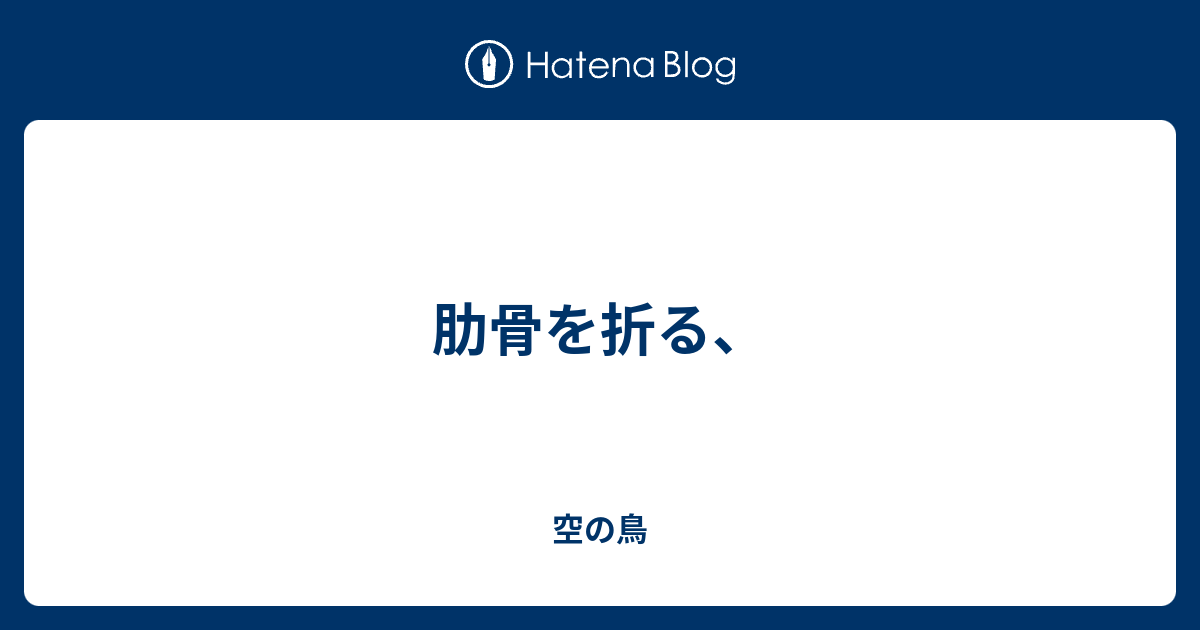 Hatena Blog

肋骨を折る、

空の鳥